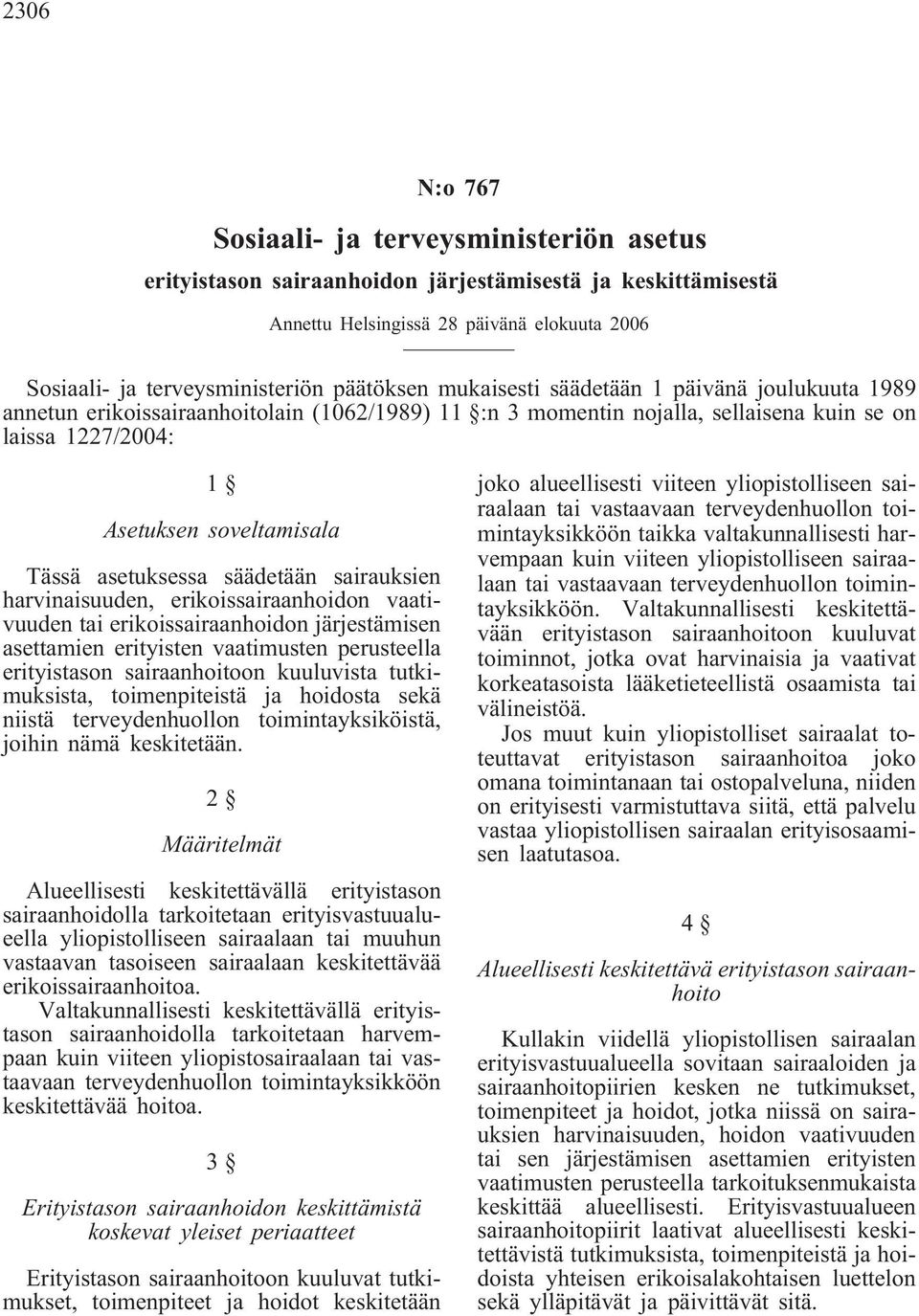 2306

N:o 767

Sosiaali- ja terveysministeriön asetus

erityistason sairaanhoidon järjestämisestä ja keskittämisestä

Annettu Helsingissä 28 päivänä elokuuta 2006

Sosiaali- ja terveysministeriön päätöksen mukaisesti säädetään 1 päivänä joulukuuta 1989 annetun erikoissairaanhoitolain (1062/1989) 11 §:n 3 momentin nojalla, sellaisena kuin se on laissa 1227/2004:

1 §

Asetuksen soveltamisala

Tässä asetuksessa säädetään sairauksien harvinaisuuden, erikoissairaanhoidon vaativuuden tai erikoissairaanhoidon järjestämisen asettamien erityisten vaatimusten perusteella erityistason sairaanhoitoon kuuluvista tutkimuksista, toimenpiteistä ja hoidosta sekä niistä terveydenhuollon toimintayksiköistä, joihin nämä keskitetään.

2 §

Määritelmät

Alueellisesti keskitettävällä erityistason sairaanhoidolla tarkoitetaan erityisvastuualueella yliopistolliseen sairaalaan tai muuhun vastaavan tasoiseen sairaalaan keskitettävää erikoissairaanhoitoa.

Valtakunnallisesti keskitettävällä erityistason sairaanhoidolla tarkoitetaan harvempaan kuin viiteen yliopistosairaalaan tai vastaavaan terveydenhuollon toimintayksikköön keskitettävää hoitoa.

3 §

Erityistason sairaanhoidon keskittämistä koskevat yleiset periaatteet

Erityistason sairaanhoitoon kuuluvat tutkimukset, toimenpiteet ja hoidot keskitetään joko alueellisesti viiteen yliopistolliseen sairaalaan tai vastaavaan terveydenhuollon toimintayksikköön taikka valtakunnallisesti harvempaan kuin viiteen yliopistolliseen sairaalaan tai vastaavaan terveydenhuollon toimintayksikköön. Valtakunnallisesti keskitettävään erityistason sairaanhoitoon kuuluvat toiminnot, jotka ovat harvinaisia ja vaativat korkeatasoista lääketieteellistä osaamista tai välineistöä.

Jos muut kuin yliopistolliset sairaalat toteuttavat erityistason sairaanhoitoa joko omana toimintanaan tai ostopalveluna, niiden on erityisesti varmistuttava siitä, että palvelu vastaa yliopistollisen sairaalan erityisosaamisen laatutasoa.

4 §

Alueellisesti keskitettävä erityistason sairaanhoito

Kullakin viidellä yliopistollisen sairaalan erityisvastuualueella sovitaan sairaaloiden ja sairaanhoitopiirien kesken ne tutkimukset, toimenpiteet ja hoidot, jotka niissä on sairauksien harvinaisuuden, hoidon vaativuuden tai sen järjestämisen asettamien erityisten vaatimusten perusteella tarkoituksenmukaista keskittää alueellisesti. Erityisvastuualueen sairaanhoitopiirit laativat alueellisesti keskitettävistä tutkimuksista, toimenpiteistä ja hoidoista yhteisen erikoisalakohtaisen luettelon sekä ylläpitävät ja päivittävät sitä.